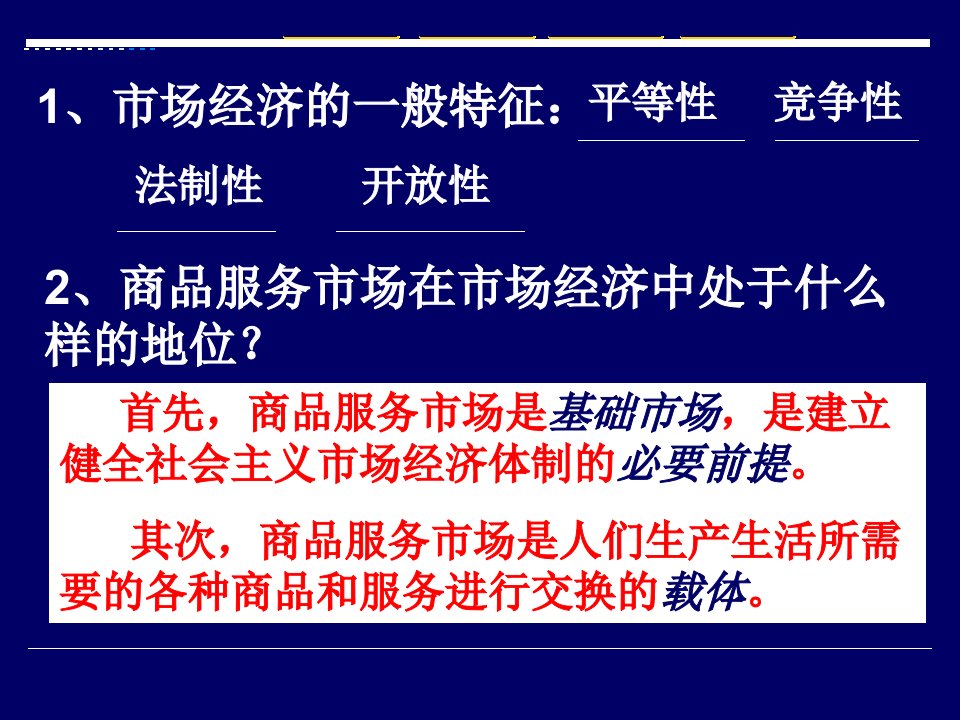 1、市场经济的一般特征：平等性 竞争性 法制性 开放性

2、商品服务市场在市场经济中处于什么样的地位？

首先，商品服务市场是基础市场，是建立健全社会主义市场经济体制的必要前提。

其次，商品服务市场是人们生产生活所需要的各种商品和服务进行交换的载体。